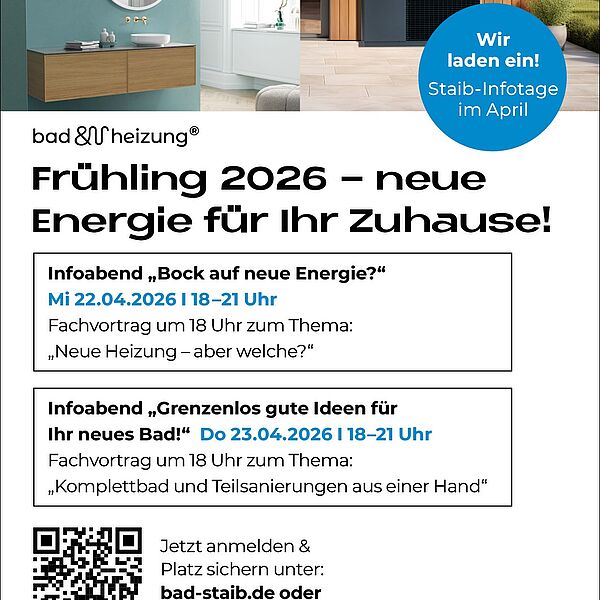 Wir laden ein!
Staib-Infotage im April

bad & heizung®

Frühling 2026 – neue Energie für Ihr Zuhause!

Infoabend „Bock auf neue Energie?“
Mi 22.04.2026 I 18–21 Uhr
Fachvortrag um 18 Uhr zum Thema:
„Neue Heizung – aber welche?“

Infoabend „Grenzenlos gute Ideen für Ihr neues Bad!“ Do 23.04.2026 I 18–21 Uhr
Fachvortrag um 18 Uhr zum Thema:
„Komplettbad und Teilsanierungen aus einer Hand“

Jetzt anmelden & Platz sichern unter:
bad-staib.de oder